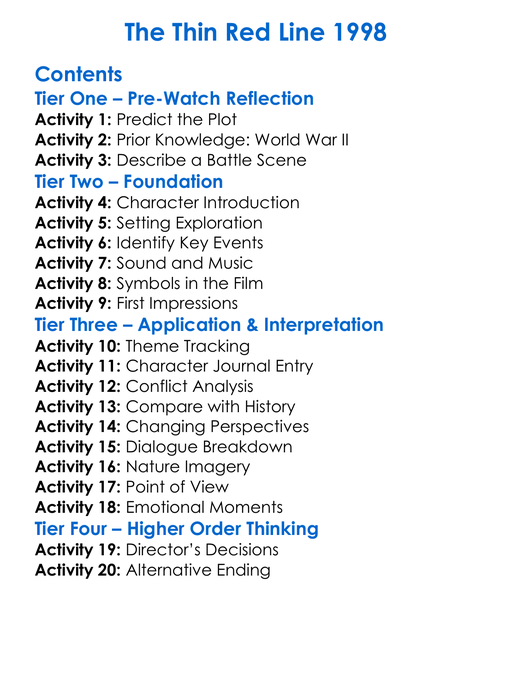 The Thin Red Line 1998

Contents
Tier One – Pre-Watch Reflection
Activity 1: Predict the Plot
Activity 2: Prior Knowledge: World War II
Activity 3: Describe a Battle Scene
Tier Two – Foundation
Activity 4: Character Introduction
Activity 5: Setting Exploration
Activity 6: Identify Key Events
Activity 7: Sound and Music
Activity 8: Symbols in the Film
Activity 9: First Impressions
Tier Three – Application & Interpretation
Activity 10: Theme Tracking
Activity 11: Character Journal Entry
Activity 12: Conflict Analysis
Activity 13: Compare with History
Activity 14: Changing Perspectives
Activity 15: Dialogue Breakdown
Activity 16: Nature Imagery
Activity 17: Point of View
Activity 18: Emotional Moments
Tier Four – Higher Order Thinking
Activity 19: Director's Decisions
Activity 20: Alternative Ending